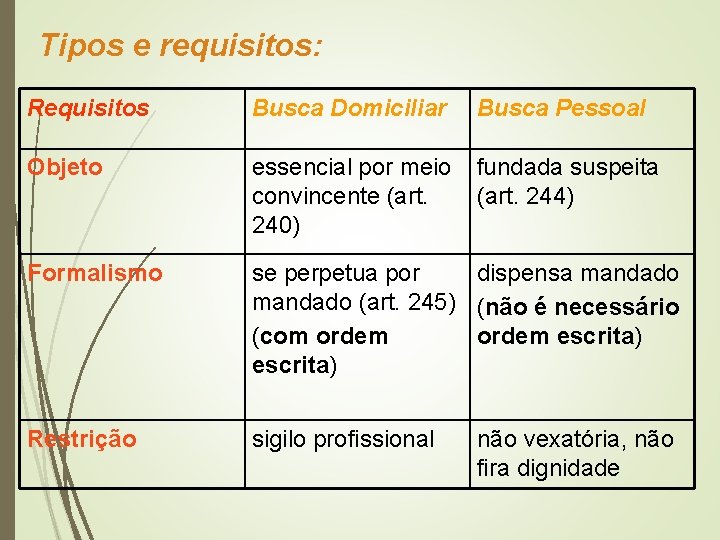 Tipos e requisitos:

| Requisitos | Busca Domiciliar | Busca Pessoal |
|---|---|---|
| Objeto | essencial por meio convincente (art. 240) | fundada suspeita (art. 244) |
| Formalismo | se perpetua por mandado (art. 245) (com ordem escrita) | dispensa mandado (não é necessário ordem escrita) |
| Restrição | sigilo profissional | não vexatória, não fira dignidade |